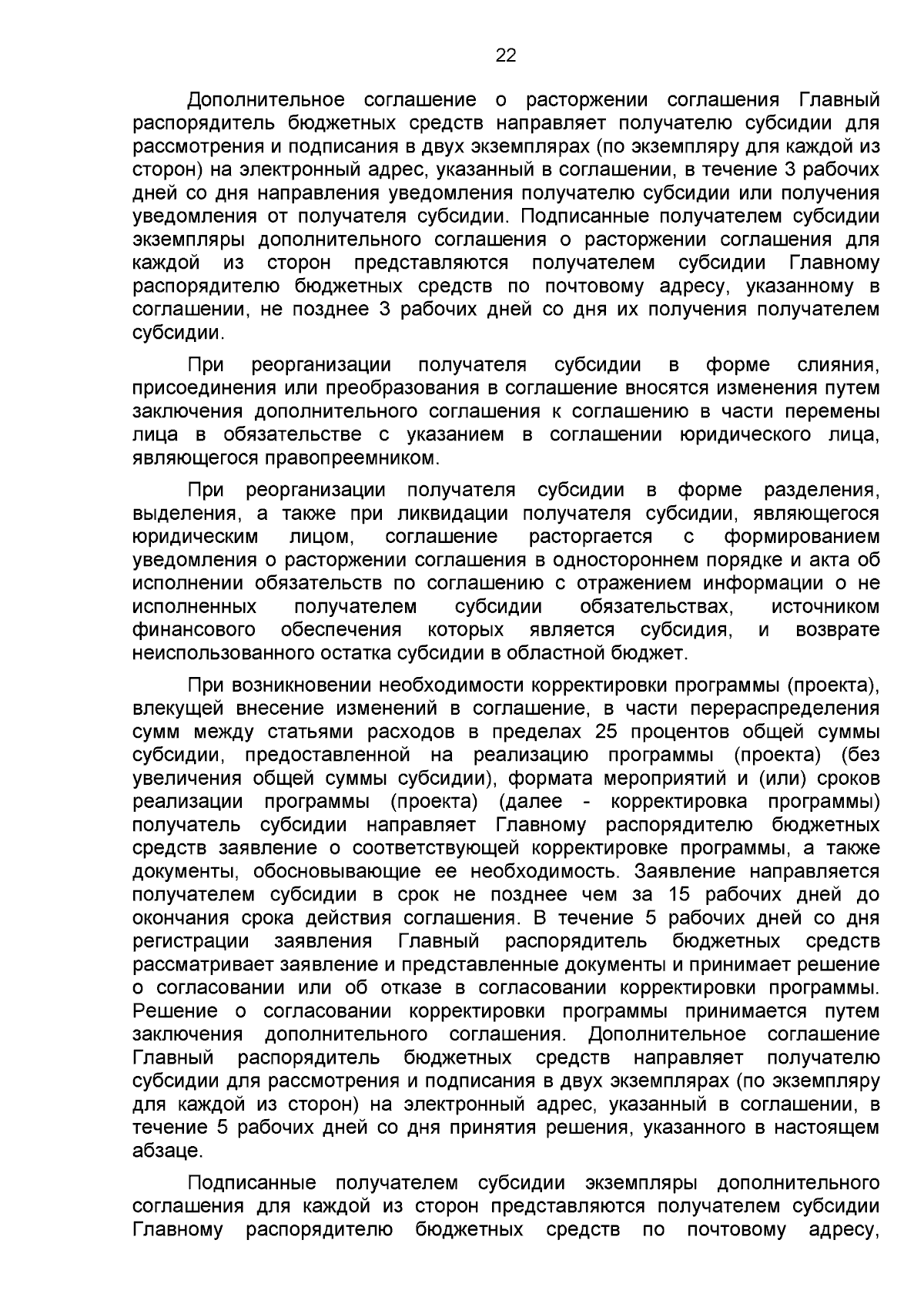 22

Дополнительное соглашение о расторжении соглашения Главный распорядитель бюджетных средств направляет получателю субсидии для рассмотрения и подписания в двух экземплярах (по экземпляру для каждой из сторон) на электронный адрес, указанный в соглашении, в течение 3 рабочих дней со дня направления уведомления получателю субсидии или получения уведомления от получателя субсидии. Подписанные получателем субсидии экземпляры дополнительного соглашения о расторжении соглашения для каждой из сторон представляются получателем субсидии Главному распорядителю бюджетных средств по почтовому адресу, указанному в соглашении, не позднее 3 рабочих дней со дня их получения получателем субсидии.

При реорганизации получателя субсидии в форме слияния, присоединения или преобразования в соглашение вносятся изменения путем заключения дополнительного соглашения к соглашению в части перемены лица в обязательстве с указанием в соглашении юридического лица, являющегося правопреемником.

При реорганизации получателя субсидии в форме разделения, выделения, а также при ликвидации получателя субсидии, являющегося юридическим лицом, соглашение расторгается с формированием уведомления о расторжении соглашения в одностороннем порядке и акта об исполнении обязательств по соглашению с отражением информации о не исполненных получателем субсидии обязательствах, источником финансового обеспечения которых является субсидия, и возврате неиспользованного остатка субсидии в областной бюджет.

При возникновении необходимости корректировки программы (проекта), влекущей внесение изменений в соглашение, в части перераспределения сумм между статьями расходов в пределах 25 процентов общей суммы субсидии, предоставленной на реализацию программы (проекта) (без увеличения общей суммы субсидии), формата мероприятий и (или) сроков реализации программы (проекта) (далее - корректировка программы) получатель субсидии направляет Главному распорядителю бюджетных средств заявление о соответствующей корректировке программы, а также документы, обосновывающие ее необходимость. Заявление направляется получателем субсидии в срок не позднее чем за 15 рабочих дней до окончания срока действия соглашения. В течение 5 рабочих дней со дня регистрации заявления Главный распорядитель бюджетных средств рассматривает заявление и представленные документы и принимает решение о согласовании или об отказе в согласовании корректировки программы. Решение о согласовании корректировки программы принимается путем заключения дополнительного соглашения. Дополнительное соглашение Главный распорядитель бюджетных средств направляет получателю субсидии для рассмотрения и подписания в двух экземплярах (по экземпляру для каждой из сторон) на электронный адрес, указанный в соглашении, в течение 5 рабочих дней со дня принятия решения, указанного в настоящем абзаце.

Подписанные получателем субсидии экземпляры дополнительного соглашения для каждой из сторон представляются получателем субсидии Главному распорядителю бюджетных средств по почтовому адресу,